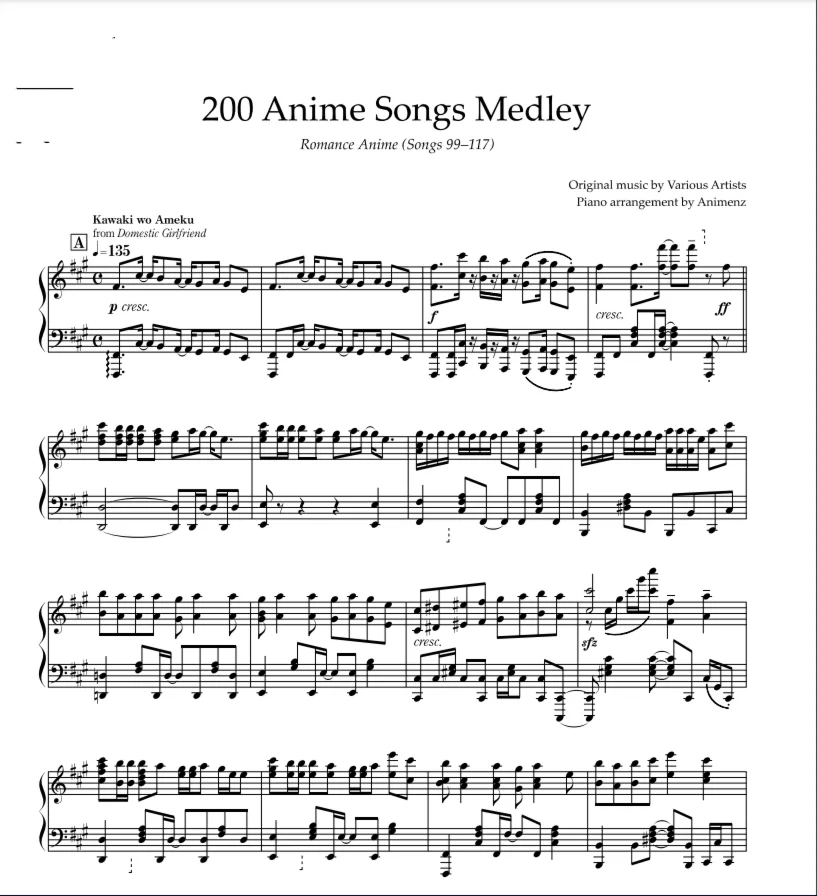 200 Anime Songs Medley

Romance Anime (Songs 99–117)

Original music by Various Artists
Piano arrangement by Animenz

Kawaki wo Ameku
from Domestic Girlfriend

A

♩=135

p cresc.

f

cresc.

ff

cresc.

sfz